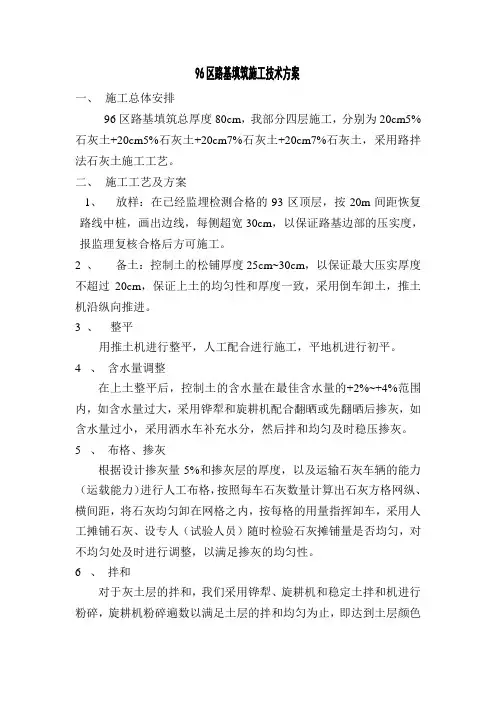 96区路基填筑施工技术方案

一、　施工总体安排

96区路基填筑总厚度80cm，我部分四层施工，分别为20cm5%石灰土+20cm5%石灰土+20cm7%石灰土+20cm7%石灰土，采用路拌法石灰土施工工艺。

二、　施工工艺及方案

1、　放样：在已经监理检测合格的93区顶层，按20m间距恢复路线中桩，画出边线，每侧超宽30cm，以保证路基边部的压实度，报监理复核合格后方可施工。

2、　备土：控制土的松铺厚度25cm~30cm，以保证最大压实厚度不超过20cm，保证上土的均匀性和厚度一致，采用倒车卸土，推土机沿纵向推进。

3、　整平

用推土机进行整平，人工配合进行施工，平地机进行初平。

4、　含水量调整

在上土整平后，控制土的含水量在最佳含水量的+2%~+4%范围内，如含水量过大，采用铧犁和旋耕机配合翻晒或先翻晒后掺灰，如含水量过小，采用洒水车补充水分，然后拌和均匀及时稳压掺灰。

5、　布格、掺灰

根据设计掺灰量5%和掺灰层的厚度，以及运输石灰车辆的能力（运载能力）进行人工布格，按照每车石灰数量计算出石灰方格网纵、横间距，将石灰均匀卸在网格之内，按每格的用量指挥卸车，采用人工摊铺石灰、设专人（试验人员）随时检验石灰摊铺量是否均匀，对不均匀处及时进行调整，以满足掺灰的均匀性。

6、　拌和

对于灰土层的拌和，我们采用铧犁、旋耕机和稳定土拌和机进行粉碎，旋耕机粉碎遍数以满足土层的拌和均匀为止，即达到土层颜色